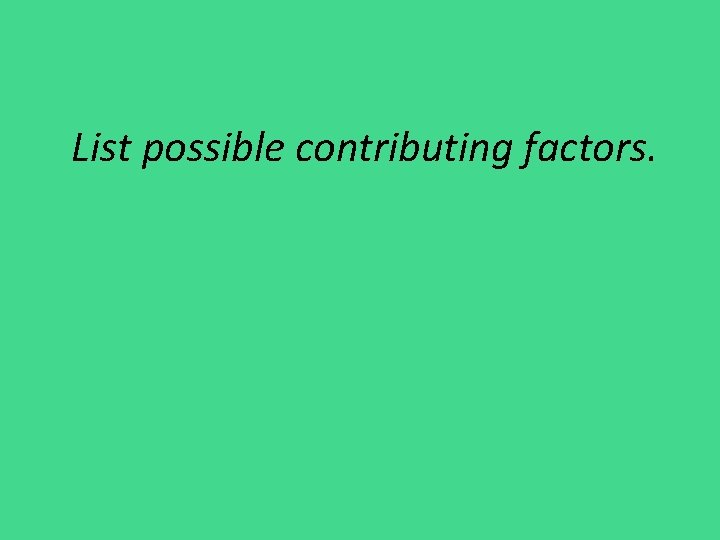 List possible contributing factors.